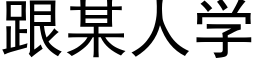 跟某人学